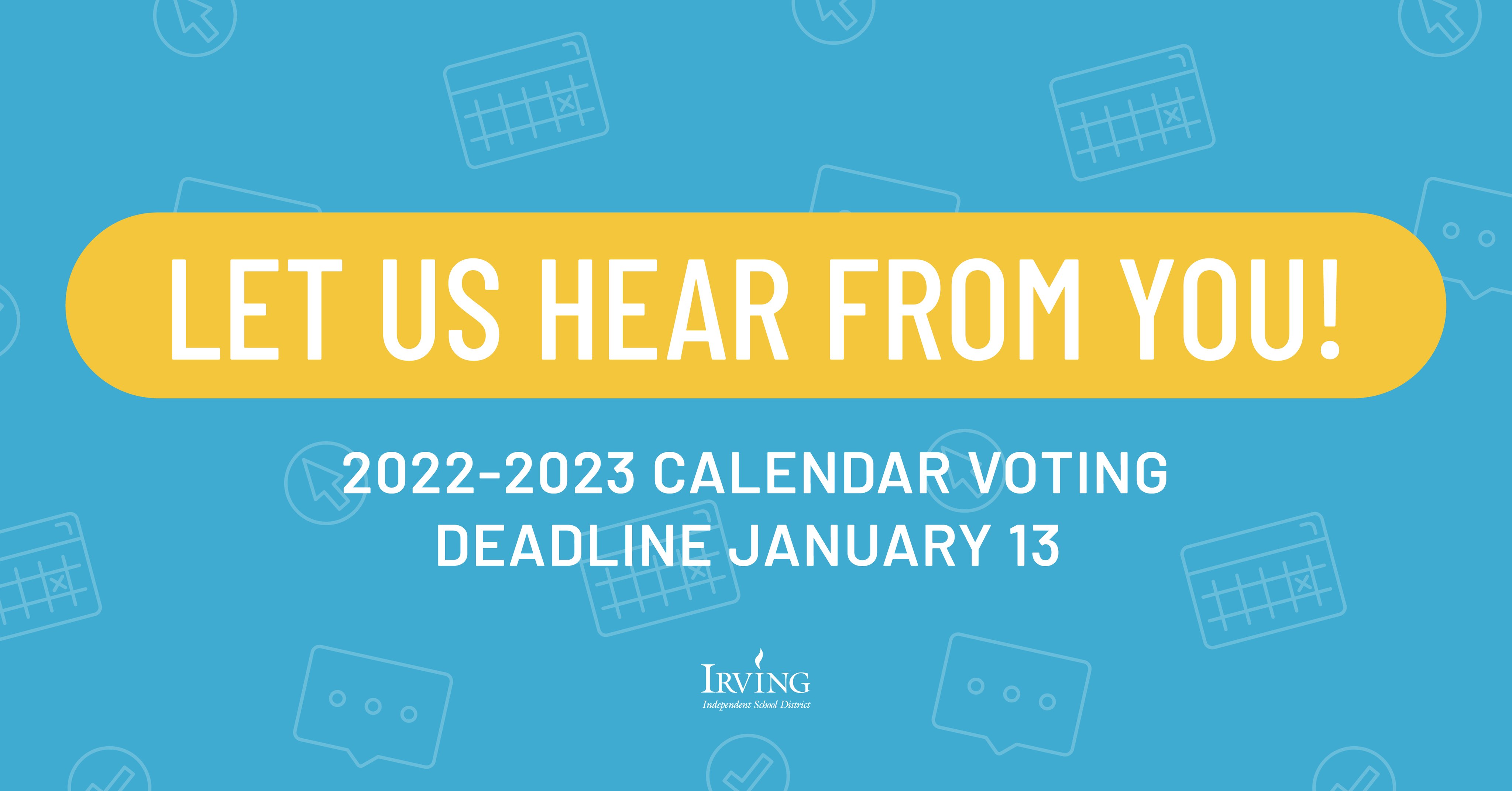 LET US HEAR FROM YOU!

2022-2023 CALENDAR VOTING
DEADLINE JANUARY 13

IRVING
Independent School District